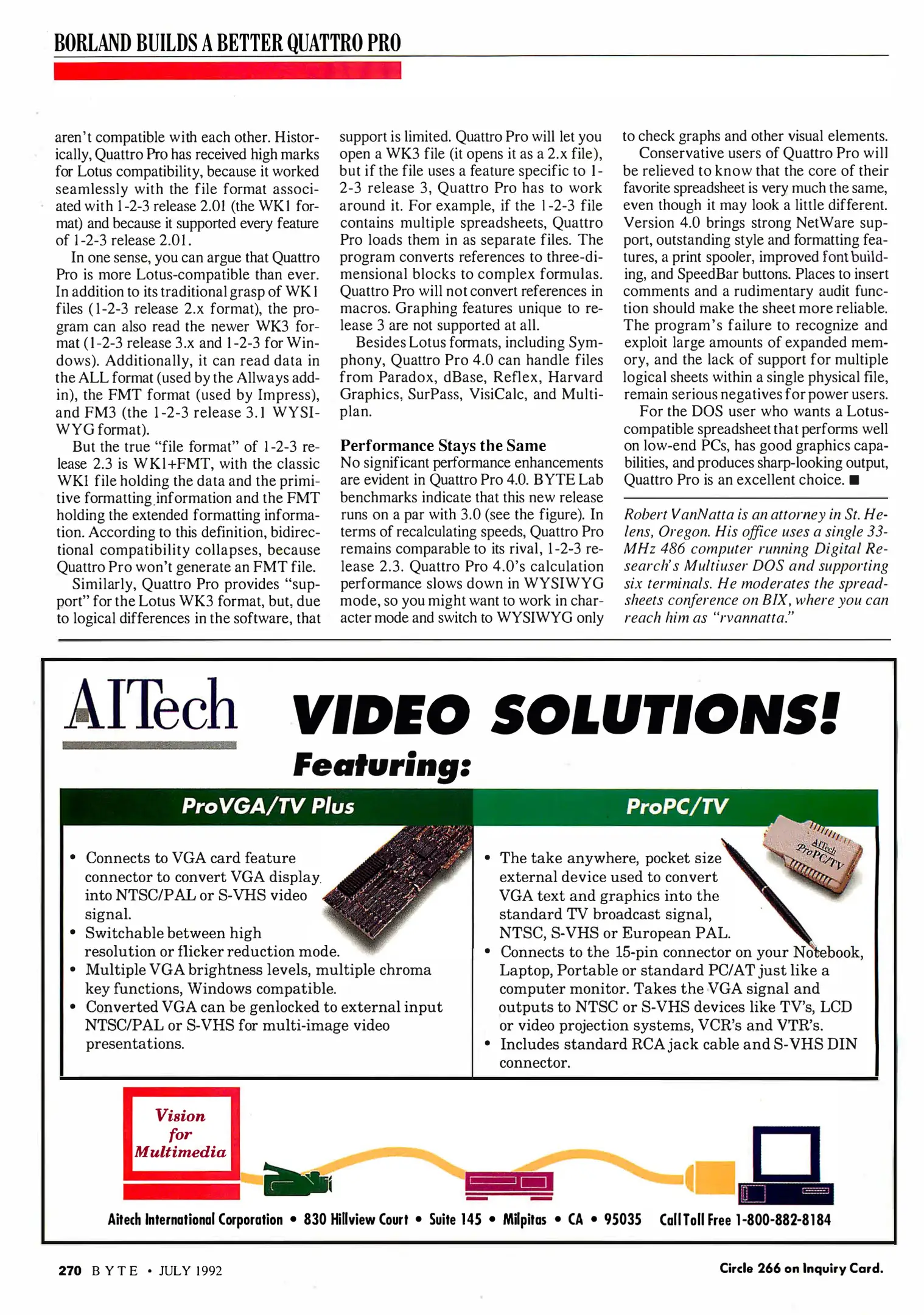 BORLAND BUILDS A BETTER QUATTRO PRO

aren't compatible with each other. Historically, Quattro Pro has received high marks for Lotus compatibility, because it worked seamlessly with the file format associated with 1-2-3 release 2.01 (the WK1 format) and because it supported every feature of 1-2-3 release 2.01.

In one sense, you can argue that Quattro Pro is more Lotus-compatible than ever. In addition to its traditional grasp of WK1 files (1-2-3 release 2.x format), the program can also read the newer WK3 format (1-2-3 release 3.x and 1-2-3 for Windows). Additionally, it can read data in the ALL format (used by the Allways add-in), the FMT format (used by Impress), and FM3 (the 1-2-3 release 3.1 WYSIWYG format).

But the true "file format" of 1-2-3 release 2.3 is WK1+FMT, with the classic WK1 file holding the data and the primitive formatting information and the FMT holding the extended formatting information. According to this definition, bidirectional compatibility collapses, because Quattro Pro won't generate an FMT file.

Similarly, Quattro Pro provides "support" for the Lotus WK3 format, but, due to logical differences in the software, that support is limited. Quattro Pro will let you open a WK3 file (it opens it as a 2.x file), but if the file uses a feature specific to 1-2-3 release 3, Quattro Pro has to work around it. For example, if the 1-2-3 file contains multiple spreadsheets, Quattro Pro loads them in as separate files. The program converts references to three-dimensional blocks to complex formulas. Quattro Pro will not convert references in macros. Graphing features unique to release 3 are not supported at all.

Besides Lotus formats, including Symphony, Quattro Pro 4.0 can handle files from Paradox, dBase, Reflex, Harvard Graphics, SurPass, VisiCalc, and Multiplan.

Performance Stays the Same
No significant performance enhancements are evident in Quattro Pro 4.0. BYTE Lab benchmarks indicate that this new release runs on a par with 3.0 (see the figure). In terms of recalculating speeds, Quattro Pro remains comparable to its rival, 1-2-3 release 2.3. Quattro Pro 4.0's calculation performance slows down in WYSIWYG mode, so you might want to work in character mode and switch to WYSIWYG only to check graphs and other visual elements.

Conservative users of Quattro Pro will be relieved to know that the core of their favorite spreadsheet is very much the same, even though it may look a little different. Version 4.0 brings strong NetWare support, outstanding style and formatting features, a print spooler, improved font building, and SpeedBar buttons. Places to insert comments and a rudimentary audit function should make the sheet more reliable. The program's failure to recognize and exploit large amounts of expanded memory, and the lack of support for multiple logical sheets within a single physical file, remain serious negatives for power users.

For the DOS user who wants a Lotus-compatible spreadsheet that performs well on low-end PCs, has good graphics capabilities, and produces sharp-looking output, Quattro Pro is an excellent choice. ■

Robert VanNatta is an attorney in St. Helens, Oregon. His office uses a single 33-MHz 486 computer running Digital Research's Multiuser DOS and supporting six terminals. He moderates the spreadsheets conference on BIX, where you can reach him as "rvannatta."

AITech VIDEO SOLUTIONS!
Featuring:

ProVGA/TV Plus
• Connects to VGA card feature connector to convert VGA display into NTSC/PAL or S-VHS video signal.
• Switchable between high resolution or flicker reduction mode.
• Multiple VGA brightness levels, multiple chroma key functions, Windows compatible.
• Converted VGA can be genlocked to external input NTSC/PAL or S-VHS for multi-image video presentations.

ProPC/TV
AITech ProPC/TV
• The take anywhere, pocket size external device used to convert VGA text and graphics into the standard TV broadcast signal, NTSC, S-VHS or European PAL.
• Connects to the 15-pin connector on your Notebook, Laptop, Portable or standard PC/AT just like a computer monitor. Takes the VGA signal and outputs to NTSC or S-VHS devices like TV's, LCD or video projection systems, VCR's and VTR's.
• Includes standard RCA jack cable and S-VHS DIN connector.

Vision for Multimedia

Aitech International Corporation • 830 Hillview Court • Suite 145 • Milpitas • CA • 95035 Call Toll Free 1-800-882-8184

270 BYTE • JULY 1992

Circle 266 on Inquiry Card.